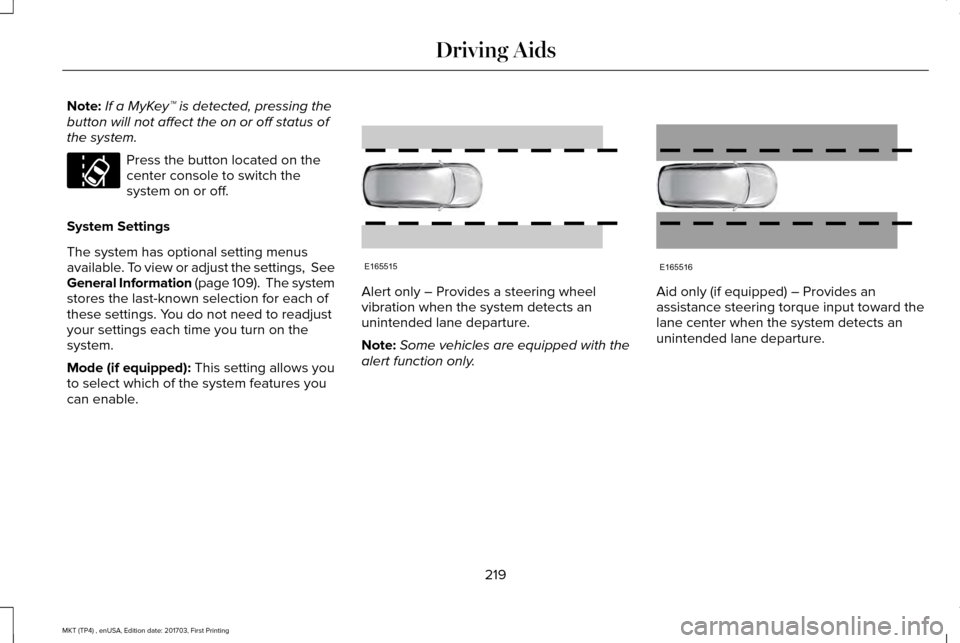 Driving Aids

Note: If a MyKey™ is detected, pressing the button will not affect the on or off status of the system.

Press the button located on the center console to switch the system on or off.

System Settings

The system has optional setting menus available. To view or adjust the settings, See General Information (page 109). The system stores the last-known selection for each of these settings. You do not need to readjust your settings each time you turn on the system.

Mode (if equipped): This setting allows you to select which of the system features you can enable.

E165515

Alert only – Provides a steering wheel vibration when the system detects an unintended lane departure.

Note: Some vehicles are equipped with the alert function only.

E165516

Aid only (if equipped) – Provides an assistance steering torque input toward the lane center when the system detects an unintended lane departure.

219

MKT (TP4) , enUSA, Edition date: 201703, First Printing

carmanualsonline.info